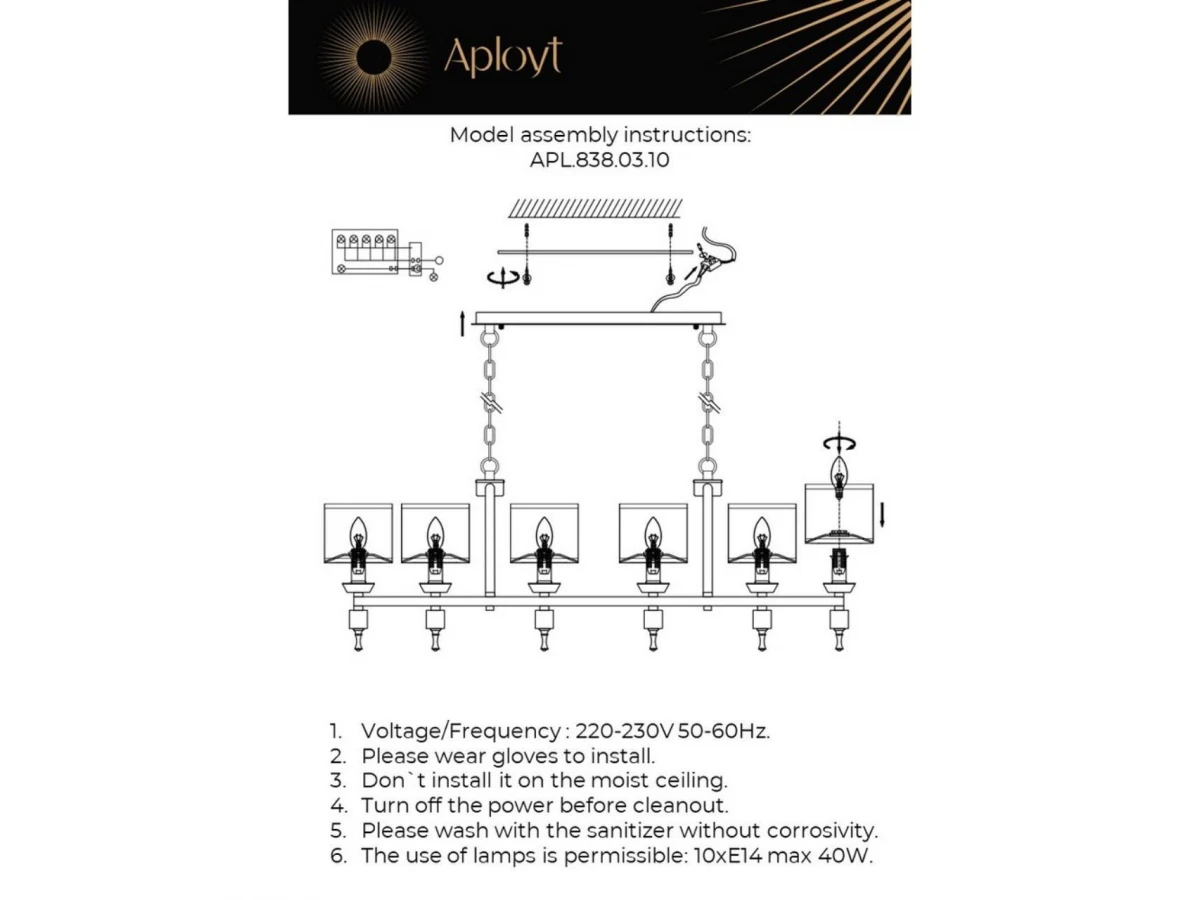 Aployt

Model assembly instructions:
APL.838.03.10

1. Voltage/Frequency : 220-230V 50-60Hz.
2. Please wear gloves to install.
3. Don`t install it on the moist ceiling.
4. Turn off the power before cleanout.
5. Please wash with the sanitizer without corrosivity.
6. The use of lamps is permissible: 10xE14 max 40W.